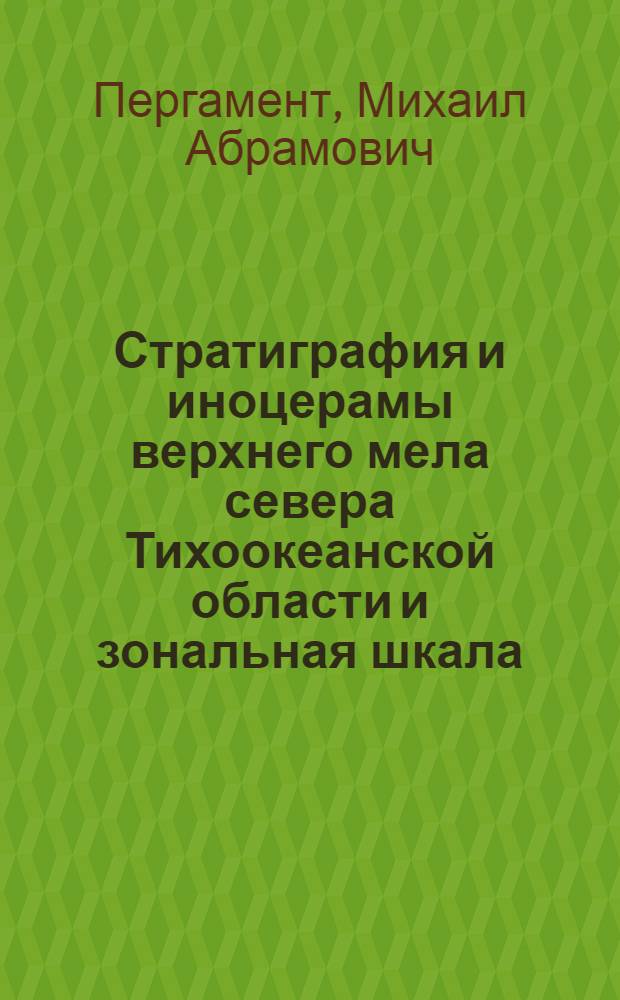 Пергамент, Михаил Абрамович

Стратиграфия и иноцерамы верхнего мела севера Тихоокеанской области и зональная шкала